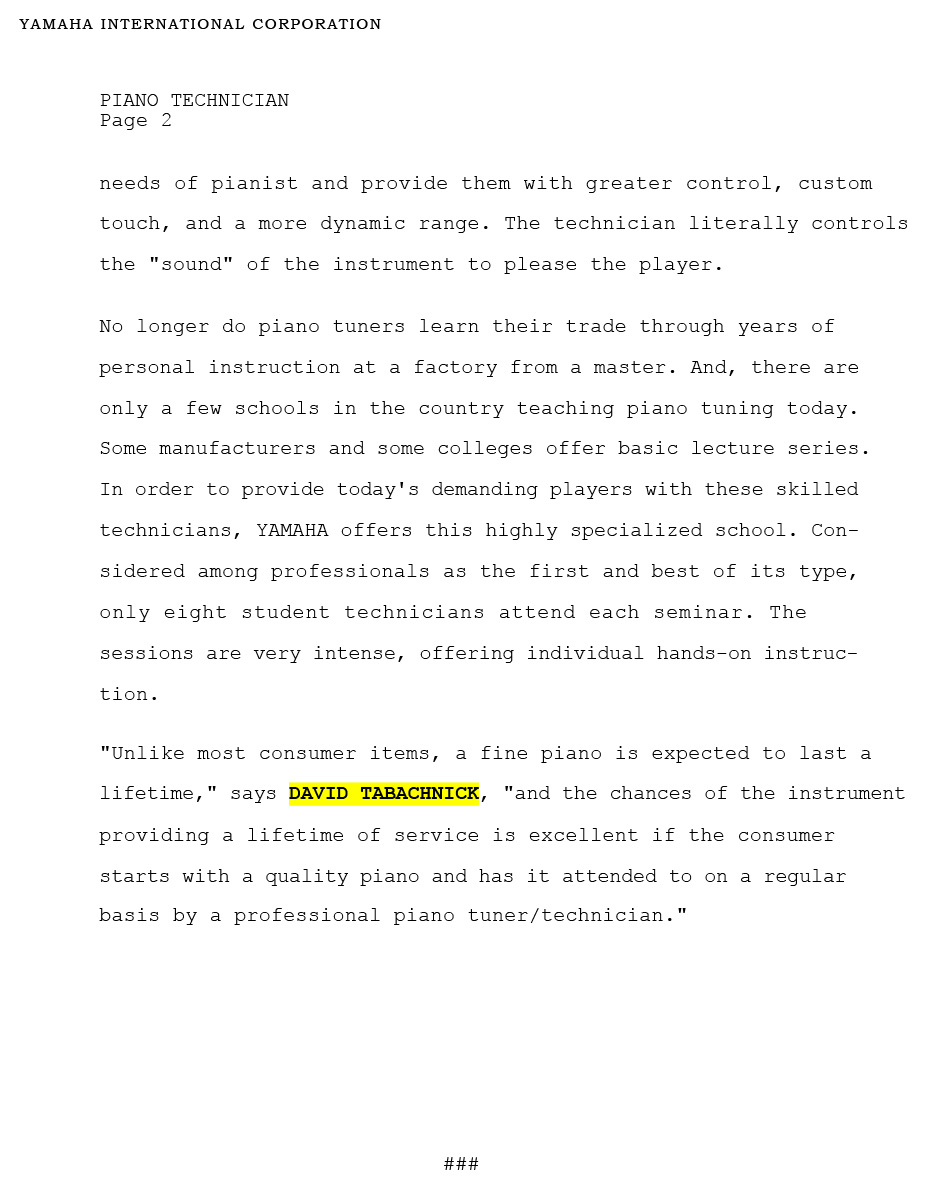 YAMAHA INTERNATIONAL CORPORATION

PIANO TECHNICIAN
Page 2

needs of pianist and provide them with greater control, custom touch, and a more dynamic range. The technician literally controls the "sound" of the instrument to please the player.

No longer do piano tuners learn their trade through years of personal instruction at a factory from a master. And, there are only a few schools in the country teaching piano tuning today. Some manufacturers and some colleges offer basic lecture series. In order to provide today's demanding players with these skilled technicians, YAMAHA offers this highly specialized school. Considered among professionals as the first and best of its type, only eight student technicians attend each seminar. The sessions are very intense, offering individual hands-on instruction.

"Unlike most consumer items, a fine piano is expected to last a lifetime," says DAVID TABACHNICK, "and the chances of the instrument providing a lifetime of service is excellent if the consumer starts with a quality piano and has it attended to on a regular basis by a professional piano tuner/technician."

###